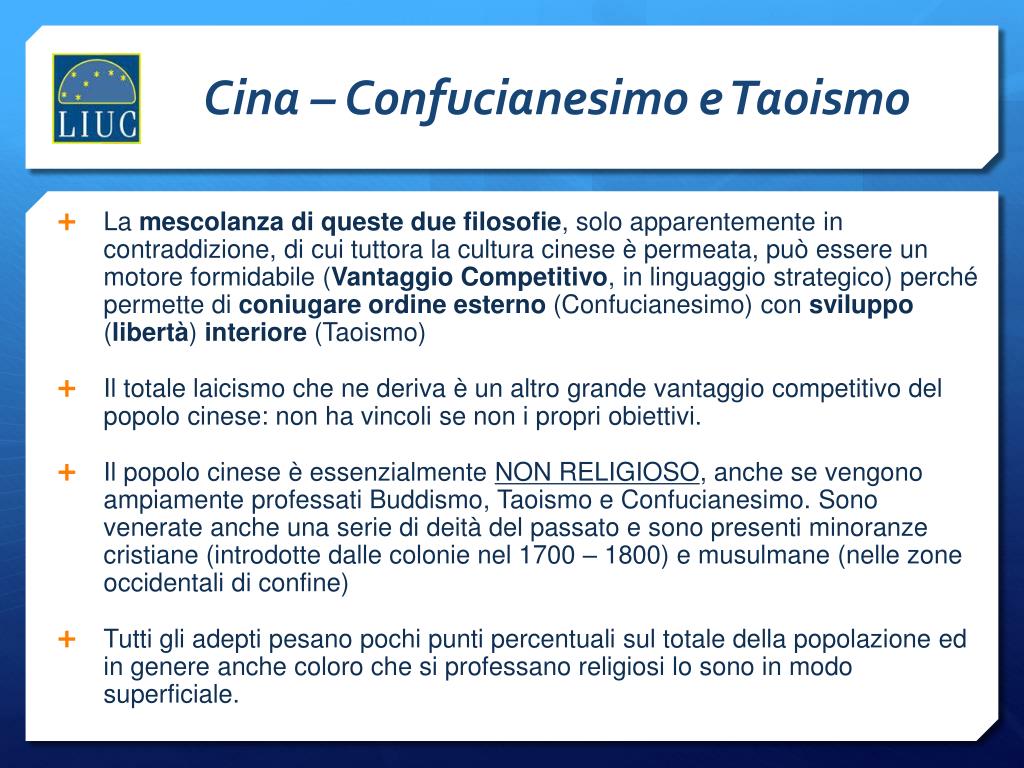 LIUC

Cina – Confucianesimo e Taoismo

+ La mescolanza di queste due filosofie, solo apparentemente in contraddizione, di cui tuttora la cultura cinese è permeata, può essere un motore formidabile (Vantaggio Competitivo, in linguaggio strategico) perché permette di coniugare ordine esterno (Confucianesimo) con sviluppo (libertà) interiore (Taoismo)

+ Il totale laicismo che ne deriva è un altro grande vantaggio competitivo del popolo cinese: non ha vincoli se non i propri obiettivi.

+ Il popolo cinese è essenzialmente NON RELIGIOSO, anche se vengono ampiamente professati Buddismo, Taoismo e Confucianesimo. Sono venerate anche una serie di deità del passato e sono presenti minoranze cristiane (introdotte dalle colonie nel 1700 – 1800) e musulmane (nelle zone occidentali di confine)

+ Tutti gli adepti pesano pochi punti percentuali sul totale della popolazione ed in genere anche coloro che si professano religiosi lo sono in modo superficiale.